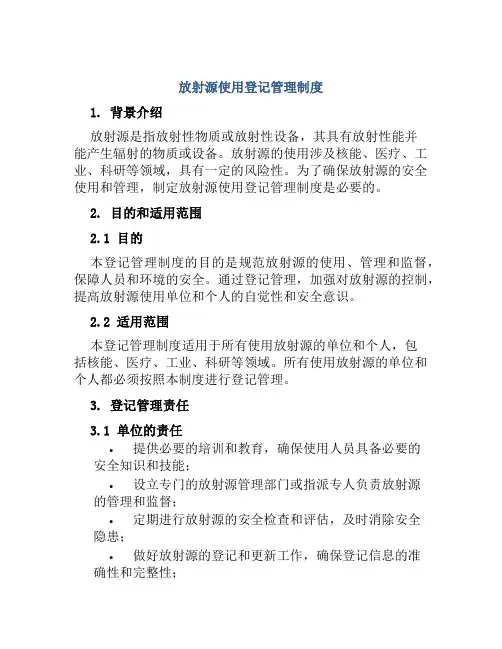 放射源使用登记管理制度

1. 背景介绍

放射源是指放射性物质或放射性设备，其具有放射性能并能产生辐射的物质或设备。放射源的使用涉及核能、医疗、工业、科研等领域，具有一定的风险性。为了确保放射源的安全使用和管理，制定放射源使用登记管理制度是必要的。

2. 目的和适用范围

2.1 目的

本登记管理制度的目的是规范放射源的使用、管理和监督，保障人员和环境的安全。通过登记管理，加强对放射源的控制，提高放射源使用单位和个人的自觉性和安全意识。

2.2 适用范围

本登记管理制度适用于所有使用放射源的单位和个人，包括核能、医疗、工业、科研等领域。所有使用放射源的单位和个人都必须按照本制度进行登记管理。

3. 登记管理责任

3.1 单位的责任

• 提供必要的培训和教育，确保使用人员具备必要的安全知识和技能；

• 设立专门的放射源管理部门或指派专人负责放射源的管理和监督；

• 定期进行放射源的安全检查和评估，及时消除安全隐患；

• 做好放射源的登记和更新工作，确保登记信息的准确性和完整性；